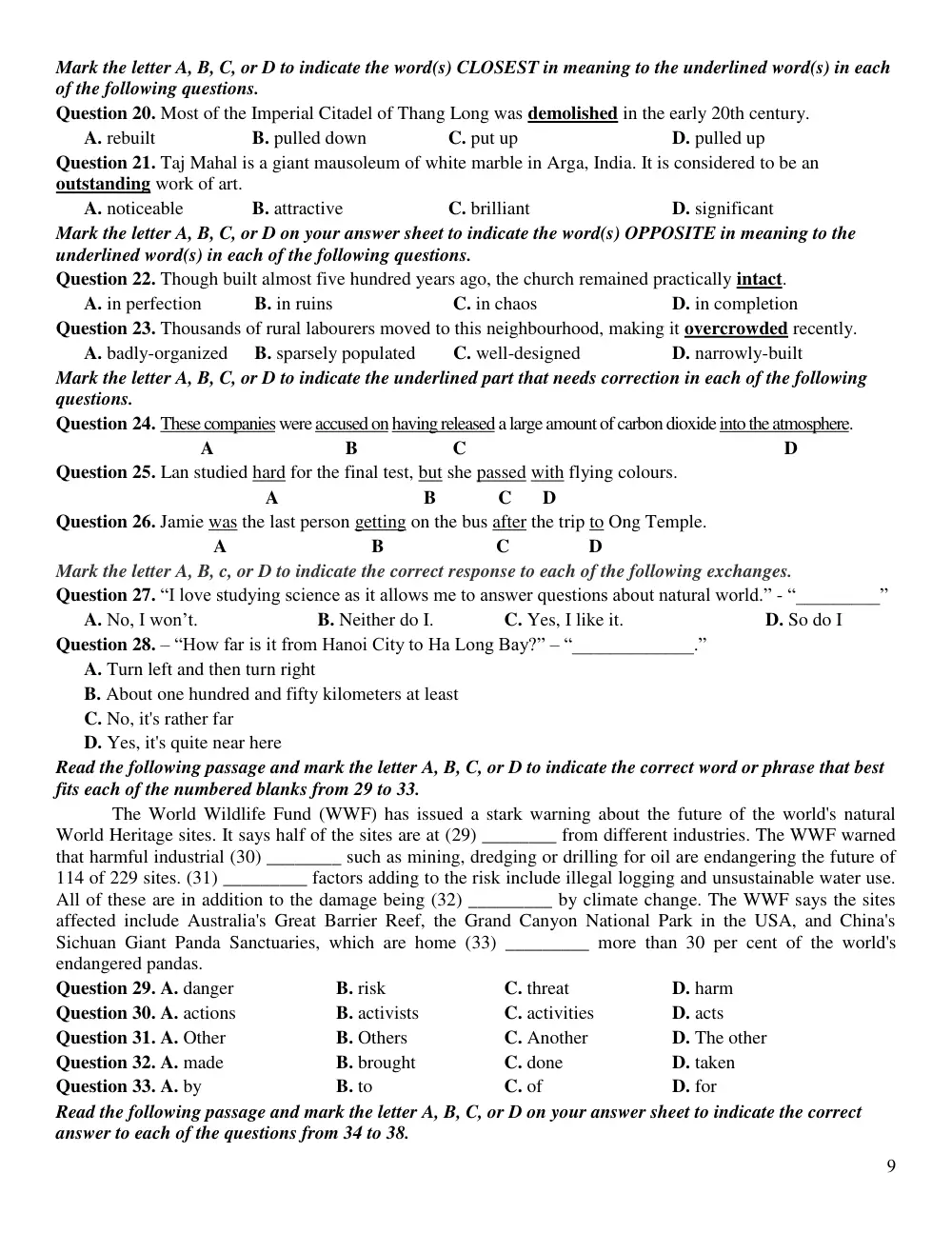 Mark the letter A, B, C, or D to indicate the word(s) CLOSEST in meaning to the underlined word(s) in each of the following questions.

Question 20. Most of the Imperial Citadel of Thang Long was demolished in the early 20th century.

A. rebuilt B. pulled down C. put up D. pulled up

Question 21. Taj Mahal is a giant mausoleum of white marble in Arga, India. It is considered to be an outstanding work of art.

A. noticeable B. attractive C. brilliant D. significant

Mark the letter A, B, C, or D on your answer sheet to indicate the word(s) OPPOSITE in meaning to the underlined word(s) in each of the following questions.

Question 22. Though built almost five hundred years ago, the church remained practically intact.

A. in perfection B. in ruins C. in chaos D. in completion

Question 23. Thousands of rural labourers moved to this neighbourhood, making it overcrowded recently.

A. badly-organized B. sparsely populated C. well-designed D. narrowly-built

Mark the letter A, B, C, or D to indicate the underlined part that needs correction in each of the following questions.

Question 24. These companies were accused on having released a large amount of carbon dioxide into the atmosphere.
A B C D

Question 25. Lan studied hard for the final test, but she passed with flying colours.
A B C D

Question 26. Jamie was the last person getting on the bus after the trip to Ong Temple.
A B C D

Mark the letter A, B, c, or D to indicate the correct response to each of the following exchanges.

Question 27. "I love studying science as it allows me to answer questions about natural world." - "____"

A. No, I won't. B. Neither do I. C. Yes, I like it. D. So do I

Question 28. – "How far is it from Hanoi City to Ha Long Bay?" – "____."

A. Turn left and then turn right

B. About one hundred and fifty kilometers at least

C. No, it's rather far

D. Yes, it's quite near here

Read the following passage and mark the letter A, B, C, or D to indicate the correct word or phrase that best fits each of the numbered blanks from 29 to 33.

The World Wildlife Fund (WWF) has issued a stark warning about the future of the world's natural World Heritage sites. It says half of the sites are at (29) ____ from different industries. The WWF warned that harmful industrial (30) ____ such as mining, dredging or drilling for oil are endangering the future of 114 of 229 sites. (31) ____ factors adding to the risk include illegal logging and unsustainable water use. All of these are in addition to the damage being (32) ____ by climate change. The WWF says the sites affected include Australia's Great Barrier Reef, the Grand Canyon National Park in the USA, and China's Sichuan Giant Panda Sanctuaries, which are home (33) ____ more than 30 per cent of the world's endangered pandas.

Question 29. A. danger B. risk C. threat D. harm

Question 30. A. actions B. activists C. activities D. acts

Question 31. A. Other B. Others C. Another D. The other

Question 32. A. made B. brought C. done D. taken

Question 33. A. by B. to C. of D. for

Read the following passage and mark the letter A, B, C, or D on your answer sheet to indicate the correct answer to each of the questions from 34 to 38.

9